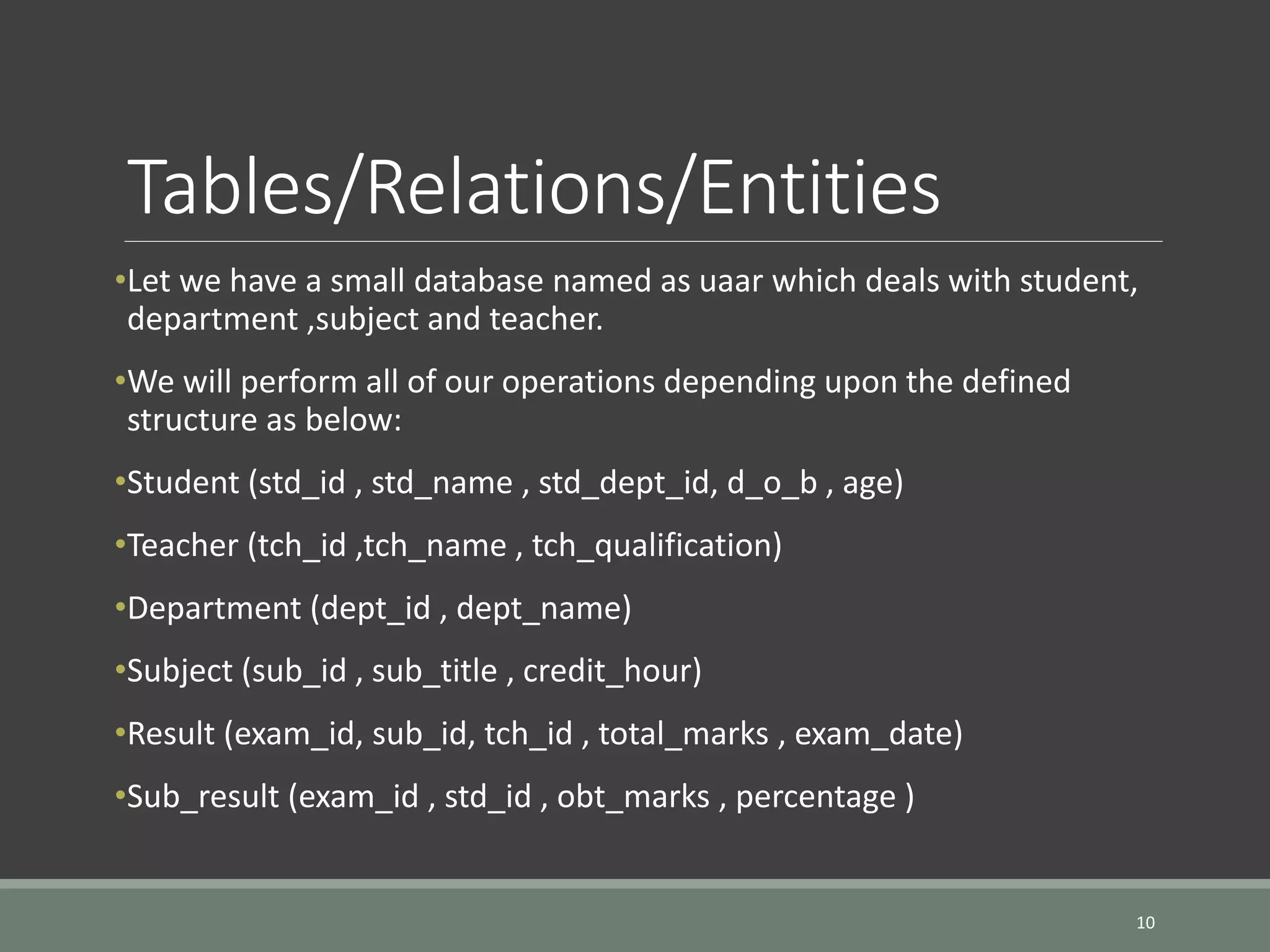 Tables/Relations/Entities

•Let we have a small database named as uaar which deals with student, department ,subject and teacher.

•We will perform all of our operations depending upon the defined structure as below:

•Student (std_id , std_name , std_dept_id, d_o_b , age)

•Teacher (tch_id ,tch_name , tch_qualification)

•Department (dept_id , dept_name)

•Subject (sub_id , sub_title , credit_hour)

•Result (exam_id, sub_id, tch_id , total_marks , exam_date)

•Sub_result (exam_id , std_id , obt_marks , percentage )

10